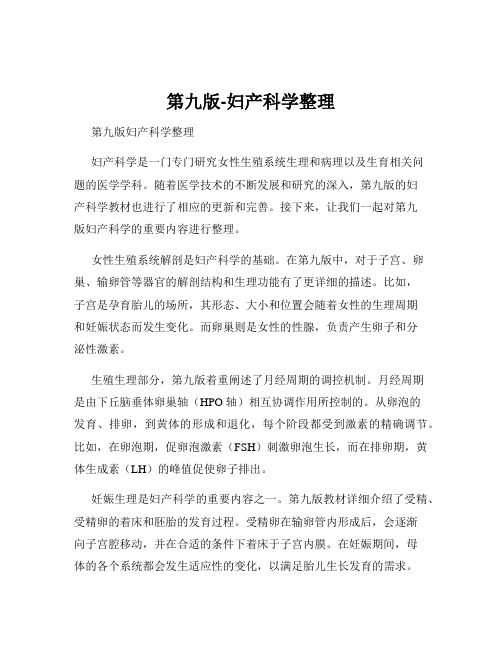 第九版-妇产科学整理

第九版妇产科学整理

妇产科学是一门专门研究女性生殖系统生理和病理以及生育相关问题的医学学科。随着医学技术的不断发展和研究的深入，第九版的妇产科学教材也进行了相应的更新和完善。接下来，让我们一起对第九版妇产科学的重要内容进行整理。

女性生殖系统解剖是妇产科学的基础。在第九版中，对于子宫、卵巢、输卵管等器官的解剖结构和生理功能有了更详细的描述。比如，子宫是孕育胎儿的场所，其形态、大小和位置会随着女性的生理周期和妊娠状态而发生变化。而卵巢则是女性的性腺，负责产生卵子和分泌性激素。

生殖生理部分，第九版着重阐述了月经周期的调控机制。月经周期是由下丘脑垂体卵巢轴（HPO 轴）相互协调作用所控制的。从卵泡的发育、排卵，到黄体的形成和退化，每个阶段都受到激素的精确调节。比如，在卵泡期，促卵泡激素（FSH）刺激卵泡生长，而在排卵期，黄体生成素（LH）的峰值促使卵子排出。

妊娠生理是妇产科学的重要内容之一。第九版教材详细介绍了受精、受精卵的着床和胚胎的发育过程。受精卵在输卵管内形成后，会逐渐向子宫腔移动，并在合适的条件下着床于子宫内膜。在妊娠期间，母体的各个系统都会发生适应性的变化，以满足胎儿生长发育的需求。